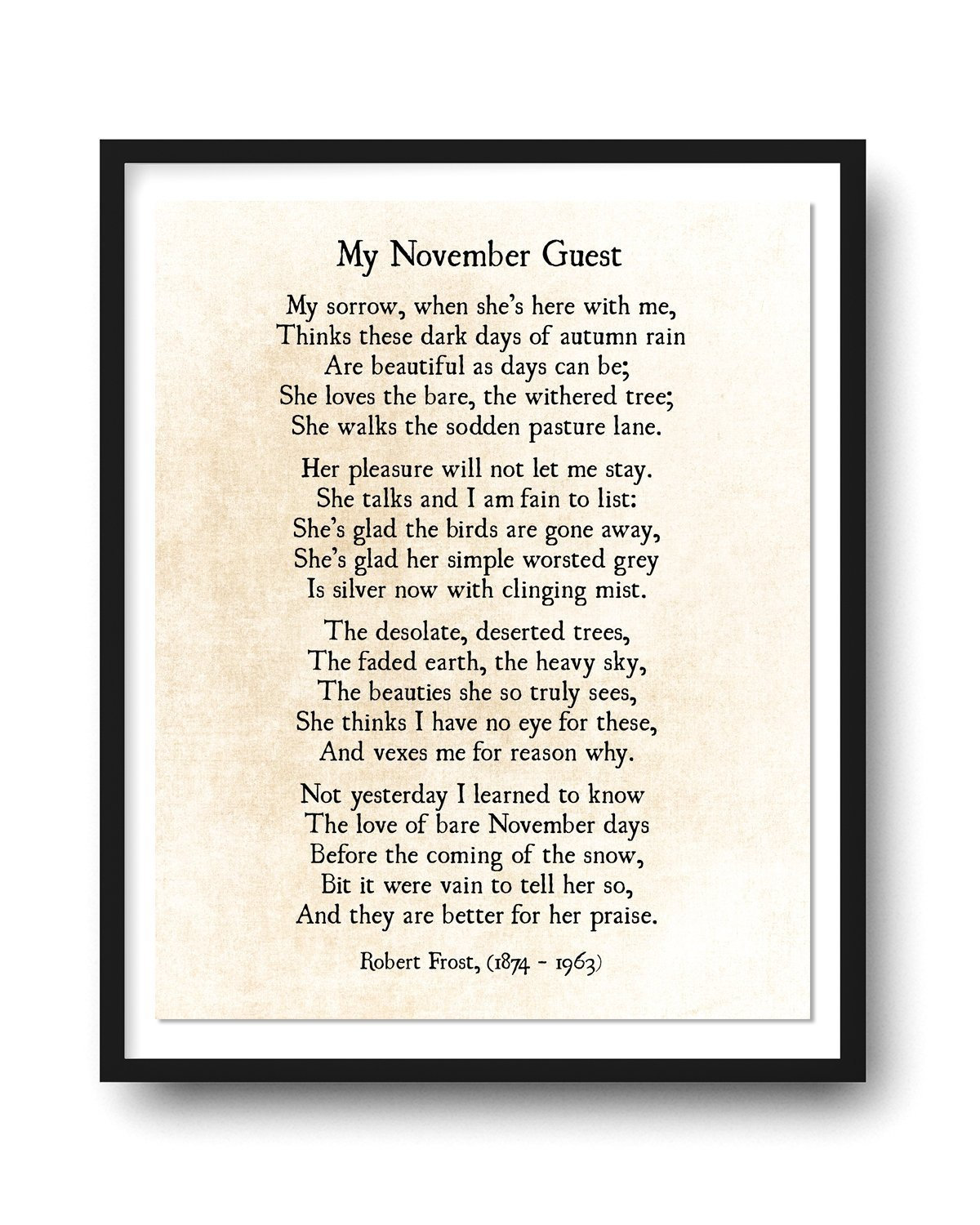 My November Guest

My sorrow, when she's here with me,
Thinks these dark days of autumn rain
Are beautiful as days can be;
She loves the bare, the withered tree;
She walks the sodden pasture lane.

Her pleasure will not let me stay.
She talks and I am fain to list:
She's glad the birds are gone away,
She's glad her simple worsted grey
Is silver now with clinging mist.

The desolate, deserted trees,
The faded earth, the heavy sky,
The beauties she so truly sees,
She thinks I have no eye for these,
And vexes me for reason why.

Not yesterday I learned to know
The love of bare November days
Before the coming of the snow,
Bit it were vain to tell her so,
And they are better for her praise.

Robert Frost, (1874 - 1963)